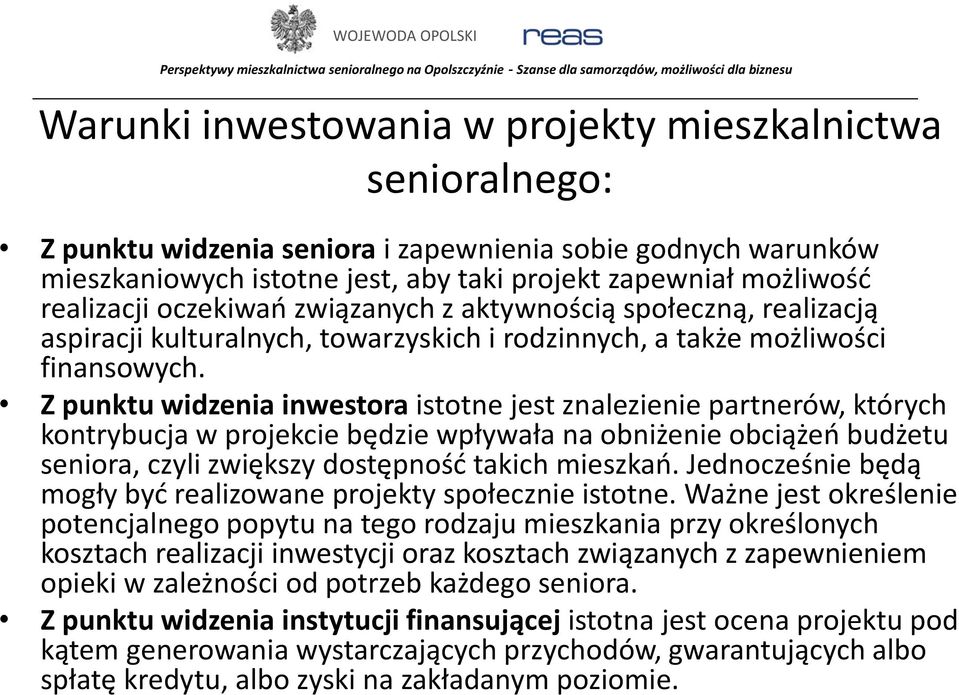 WOJEWODA OPOLSKI

reas

Perspektywy mieszkalnictwa senioralnego na Opolszczyźnie - Szanse dla samorządów, możliwości dla biznesu

Warunki inwestowania w projekty mieszkalnictwa senioralnego:

• Z punktu widzenia seniora i zapewnienia sobie godnych warunków mieszkaniowych istotne jest, aby taki projekt zapewniał możliwość realizacji oczekiwań związanych z aktywnością społeczną, realizacją aspiracji kulturalnych, towarzyskich i rodzinnych, a także możliwości finansowych.

• Z punktu widzenia inwestora istotne jest znalezienie partnerów, których kontrybucja w projekcie będzie wpływała na obniżenie obciążeń budżetu seniora, czyli zwiększy dostępność takich mieszkań. Jednocześnie będą mogły być realizowane projekty społecznie istotne. Ważne jest określenie potencjalnego popytu na tego rodzaju mieszkania przy określonych kosztach realizacji inwestycji oraz kosztach związanych z zapewnieniem opieki w zależności od potrzeb każdego seniora.

• Z punktu widzenia instytucji finansującej istotna jest ocena projektu pod kątem generowania wystarczających przychodów, gwarantujących albo spłatę kredytu, albo zyski na zakładanym poziomie.